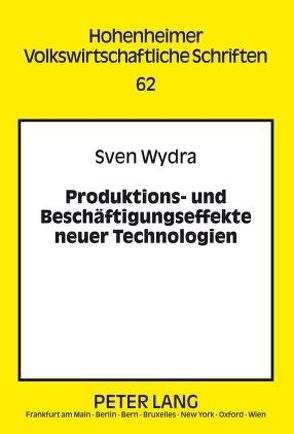 Hohenheimer Volkswirtschaftliche Schriften

62

Sven Wydra

Produktions- und Beschäftigungseffekte neuer Technologien

PETER LANG

Frankfurt am Main · Berlin · Bern · Bruxelles · New York · Oxford · Wien